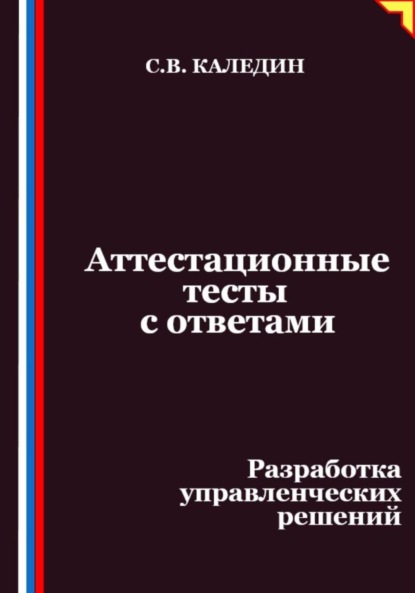 С.В. КАЛЕДИН

Аттестационные тесты с ответами

Разработка управленческих решений